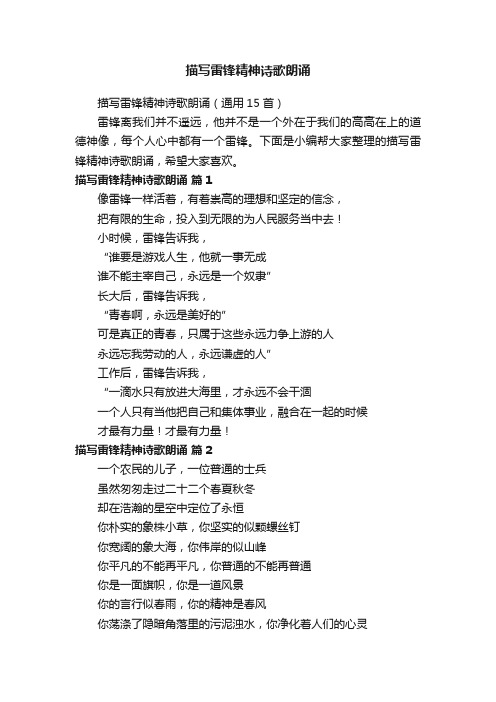 描写雷锋精神诗歌朗诵

描写雷锋精神诗歌朗诵（通用 15 首）

雷锋离我们并不遥远，他并不是一个外在于我们的高高在上的道德神像，每个人心中都有一个雷锋。下面是小编帮大家整理的描写雷锋精神诗歌朗诵，希望大家喜欢。

描写雷锋精神诗歌朗诵 篇 1

像雷锋一样活着，有着崇高的理想和坚定的信念，

把有限的生命，投入到无限的为人民服务当中去！

小时候，雷锋告诉我，

“谁要是游戏人生，他就一事无成

谁不能主宰自己，永远是一个奴隶”

长大后，雷锋告诉我，

“青春啊，永远是美好的”

可是真正的青春，只属于这些永远力争上游的人

永远忘我劳动的人，永远谦虚的人”

工作后，雷锋告诉我，

“一滴水只有放进大海里，才永远不会干涸

一个人只有当他把自己和集体事业，融合在一起的时候

才最有力量！才最有力量！

描写雷锋精神诗歌朗诵 篇 2

一个农民的儿子，一位普通的士兵

虽然匆匆走过二十二个春夏秋冬

却在浩瀚的星空中定位了永恒

你朴实的象株小草，你坚实的似颗螺丝钉

你宽阔的象大海，你伟岸的似山峰

你平凡的不能再平凡，你普通的不能再普通

你是一面旗帜，你是一道风景

你的言行似春雨，你的精神是春风

你荡涤了隐暗角落里的污泥浊水，你净化着人们的心灵